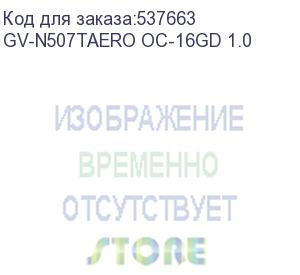 Код для заказа:537663
GV-N507TAERO OC-16GD 1.0

ИЗОБРАЖЕНИЕ
ВРЕМЕННО
ОТСУТСТВУЕТ
STORE